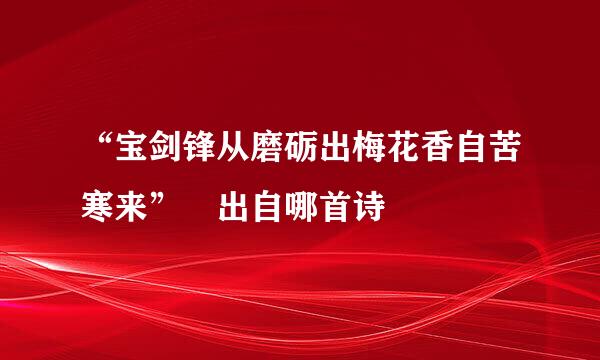 “宝剑锋从磨砺出梅花香自苦寒来” 出自哪首诗